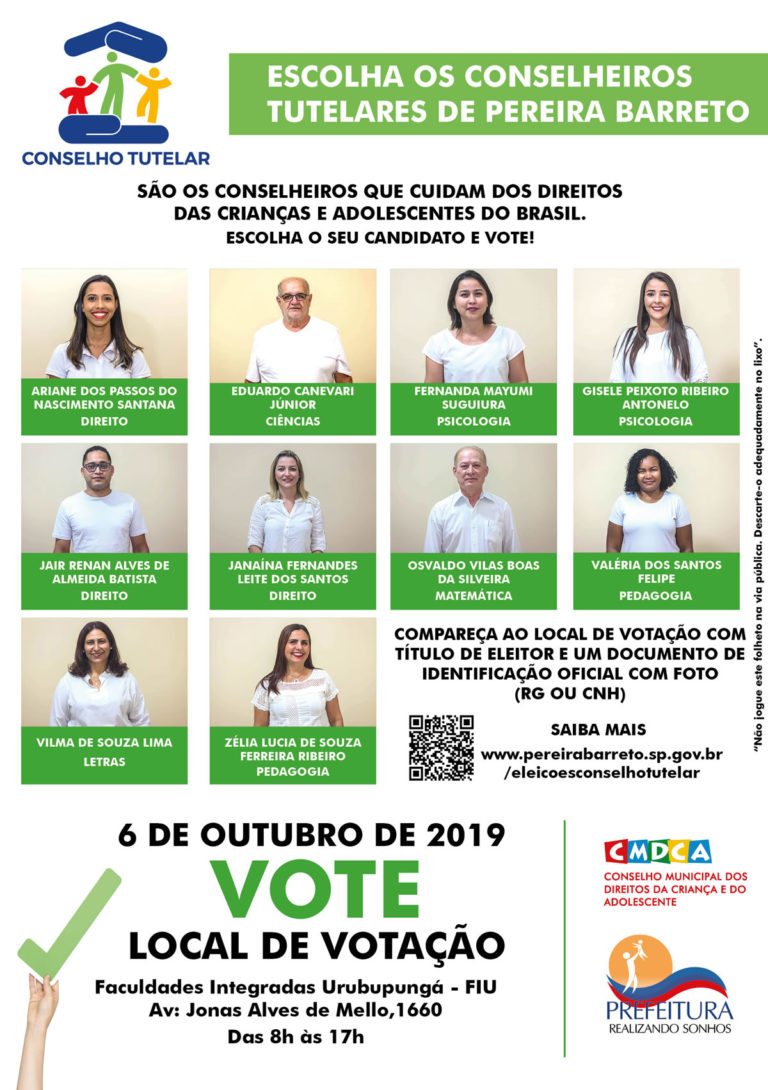 CONSELHO TUTELAR

ESCOLHA OS CONSELHEIROS TUTELARES DE PEREIRA BARRETO

SÃO OS CONSELHEIROS QUE CUIDAM DOS DIREITOS DAS CRIANÇAS E ADOLESCENTES DO BRASIL.
ESCOLHA O SEU CANDIDATO E VOTE!

ARIANE DOS PASSOS DO NASCIMENTO SANTANA
DIREITO

EDUARDO CANEVARI JÚNIOR
CIÊNCIAS

FERNANDA MAYUMI SUGUIURA
PSICOLOGIA

GISELE PEIXOTO RIBEIRO ANTONELO
PSICOLOGIA

JAIR RENAN ALVES DE ALMEIDA BATISTA
DIREITO

JANAÍNA FERNANDES LEITE DOS SANTOS
DIREITO

OSVALDO VILAS BOAS DA SILVEIRA
MATEMÁTICA

VALÉRIA DOS SANTOS FELIPE
PEDAGOGIA

VILMA DE SOUZA LIMA
LETRAS

ZÉLIA LUCIA DE SOUZA FERREIRA RIBEIRO
PEDAGOGIA

COMPAREÇA AO LOCAL DE VOTAÇÃO COM TÍTULO DE ELEITOR E UM DOCUMENTO DE IDENTIFICAÇÃO OFICIAL COM FOTO (RG OU CNH)

SAIBA MAIS
www.pereirabarreto.sp.gov.br /eleicoesconselhotutelar

"Não jogue este folheto na via pública. Descarte-o adequadamente no lixo".

6 DE OUTUBRO DE 2019
VOTE
LOCAL DE VOTAÇÃO
Faculdades Integradas Urubupungá - FIU
Av: Jonas Alves de Mello,1660
Das 8h às 17h

CMDCA
CONSELHO MUNICIPAL DOS DIREITOS DA CRIANÇA E DO ADOLESCENTE

PREFEITURA
REALIZANDO SONHOS